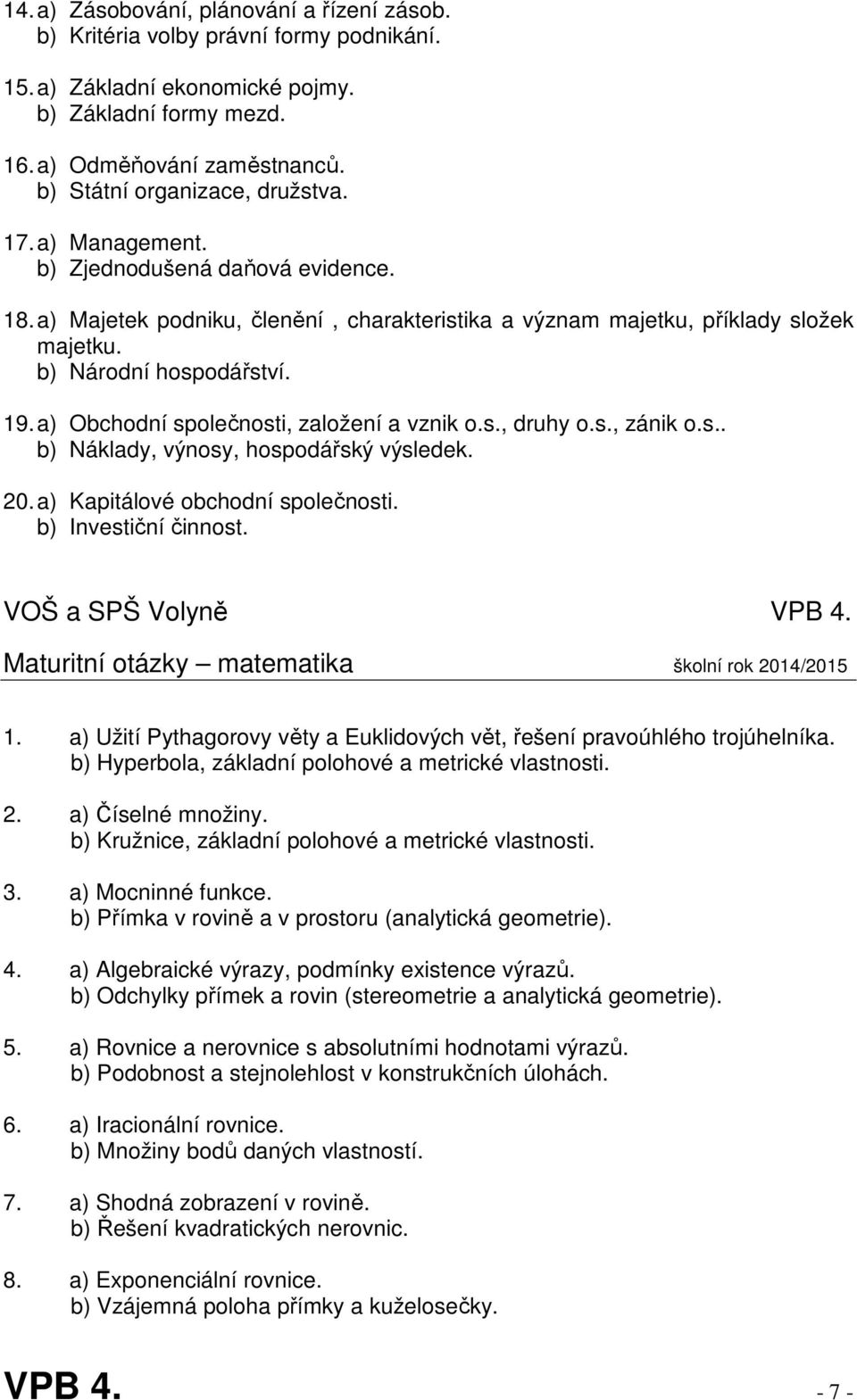 14. a) Zásobování, plánování a řízení zásob.
b) Kritéria volby právní formy podnikání.

15. a) Základní ekonomické pojmy.
b) Základní formy mezd.

16. a) Odměňování zaměstnanců.
b) Státní organizace, družstva.

17. a) Management.
b) Zjednodušená daňová evidence.

18. a) Majetek podniku, členění , charakteristika a význam majetku, příklady složek majetku.
b) Národní hospodářství.

19. a) Obchodní společnosti, založení a vznik o.s., druhy o.s., zánik o.s..
b) Náklady, výnosy, hospodářský výsledek.

20. a) Kapitálové obchodní společnosti.
b) Investiční činnost.

VOŠ a SPŠ Volyně VPB 4.

Maturitní otázky – matematika školní rok 2014/2015

1. a) Užití Pythagorovy věty a Euklidových vět, řešení pravoúhlého trojúhelníka.
b) Hyperbola, základní polohové a metrické vlastnosti.

2. a) Číselné množiny.
b) Kružnice, základní polohové a metrické vlastnosti.

3. a) Mocninné funkce.
b) Přímka v rovině a v prostoru (analytická geometrie).

4. a) Algebraické výrazy, podmínky existence výrazů.
b) Odchylky přímek a rovin (stereometrie a analytická geometrie).

5. a) Rovnice a nerovnice s absolutními hodnotami výrazů.
b) Podobnost a stejnolehlost v konstrukčních úlohách.

6. a) Iracionální rovnice.
b) Množiny bodů daných vlastností.

7. a) Shodná zobrazení v rovině.
b) Řešení kvadratických nerovnic.

8. a) Exponenciální rovnice.
b) Vzájemná poloha přímky a kuželosečky.

VPB 4. - 7 -